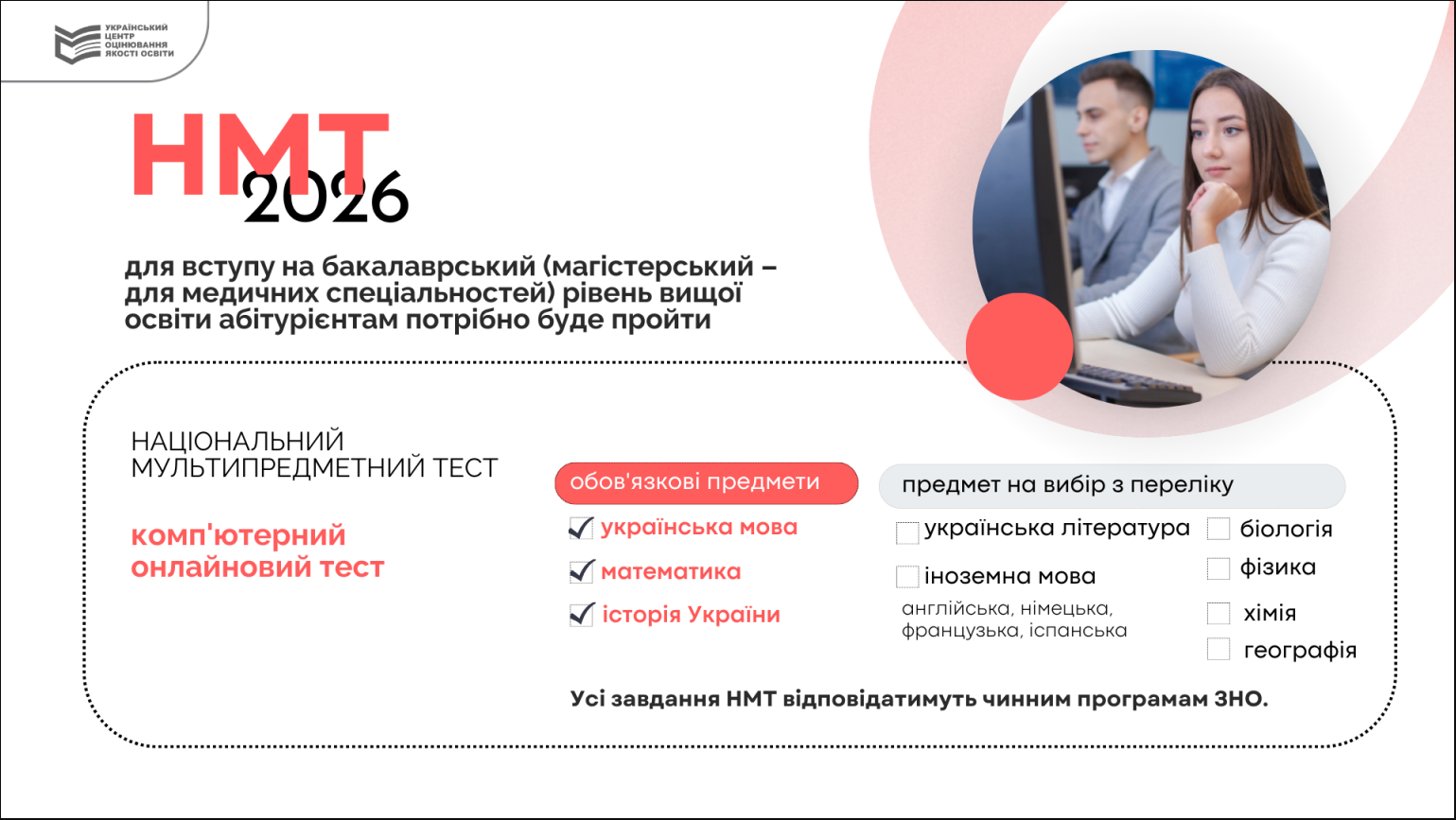 УКРАЇНСЬКИЙ ЦЕНТР ОЦІНЮВАННЯ ЯКОСТІ ОСВІТИ

НМТ 2026

для вступу на бакалаврський (магістерський – для медичних спеціальностей) рівень вищої освіти абітурієнтам потрібно буде пройти

НАЦІОНАЛЬНИЙ МУЛЬТИПРЕДМЕТНИЙ ТЕСТ

комп'ютерний онлайновий тест

обов'язкові предмети

українська мова

математика

історія України

предмет на вибір з переліку

українська література

іноземна мова

англійська, німецька, французька, іспанська

біологія

фізика

хімія

географія

Усі завдання НМТ відповідатимуть чинним програмам ЗНО.